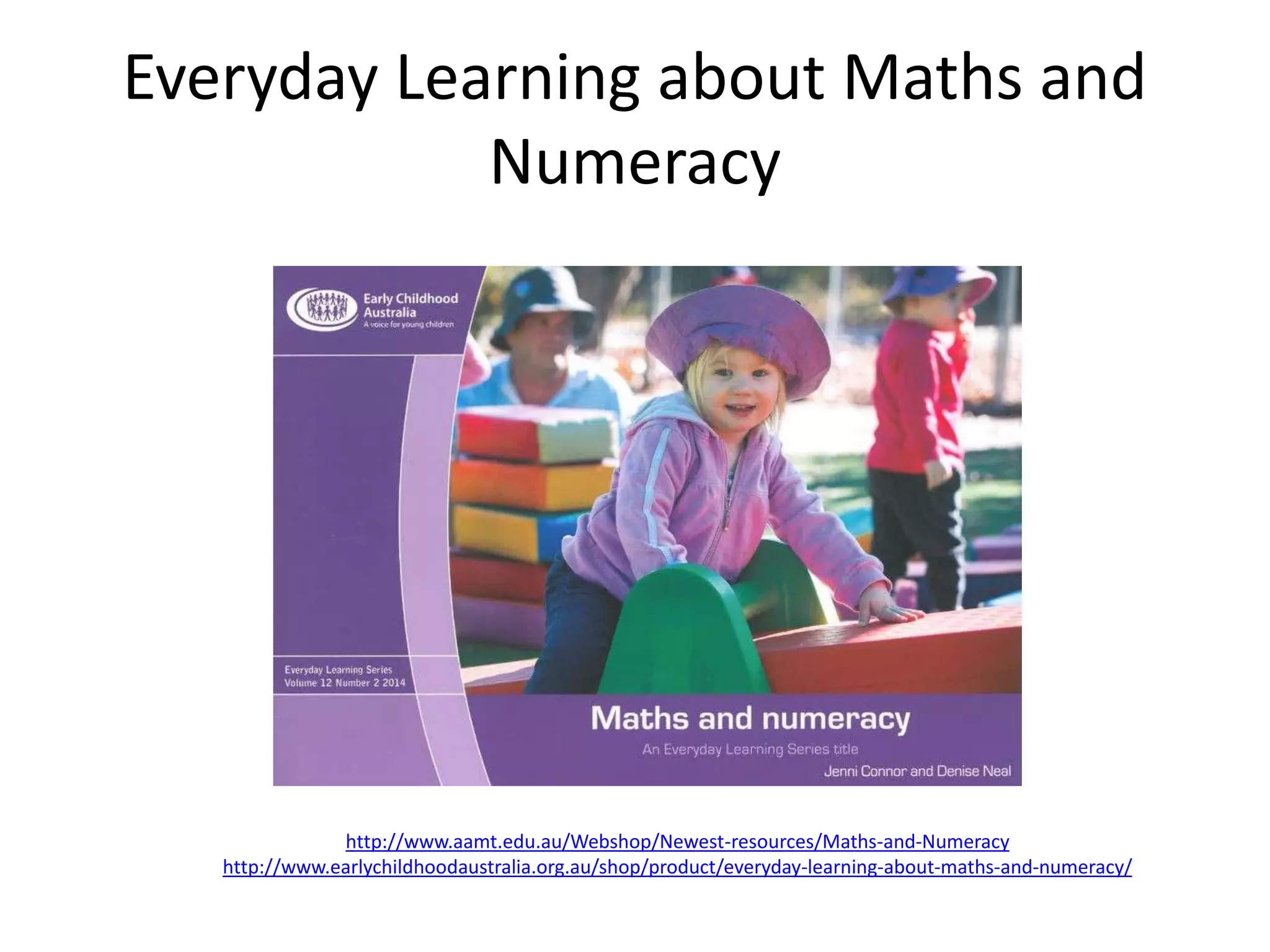 Everyday Learning about Maths and Numeracy

Early Childhood Australia
A voice for young children

Everyday Learning Series
Volume 12 Number 2 2014

Maths and numeracy
An Everyday Learning Series title
Jenni Connor and Denise Neal

http://www.aamt.edu.au/Webshop/Newest-resources/Maths-and-Numeracy
http://www.earlychildhoodaustralia.org.au/shop/product/everyday-learning-about-maths-and-numeracy/